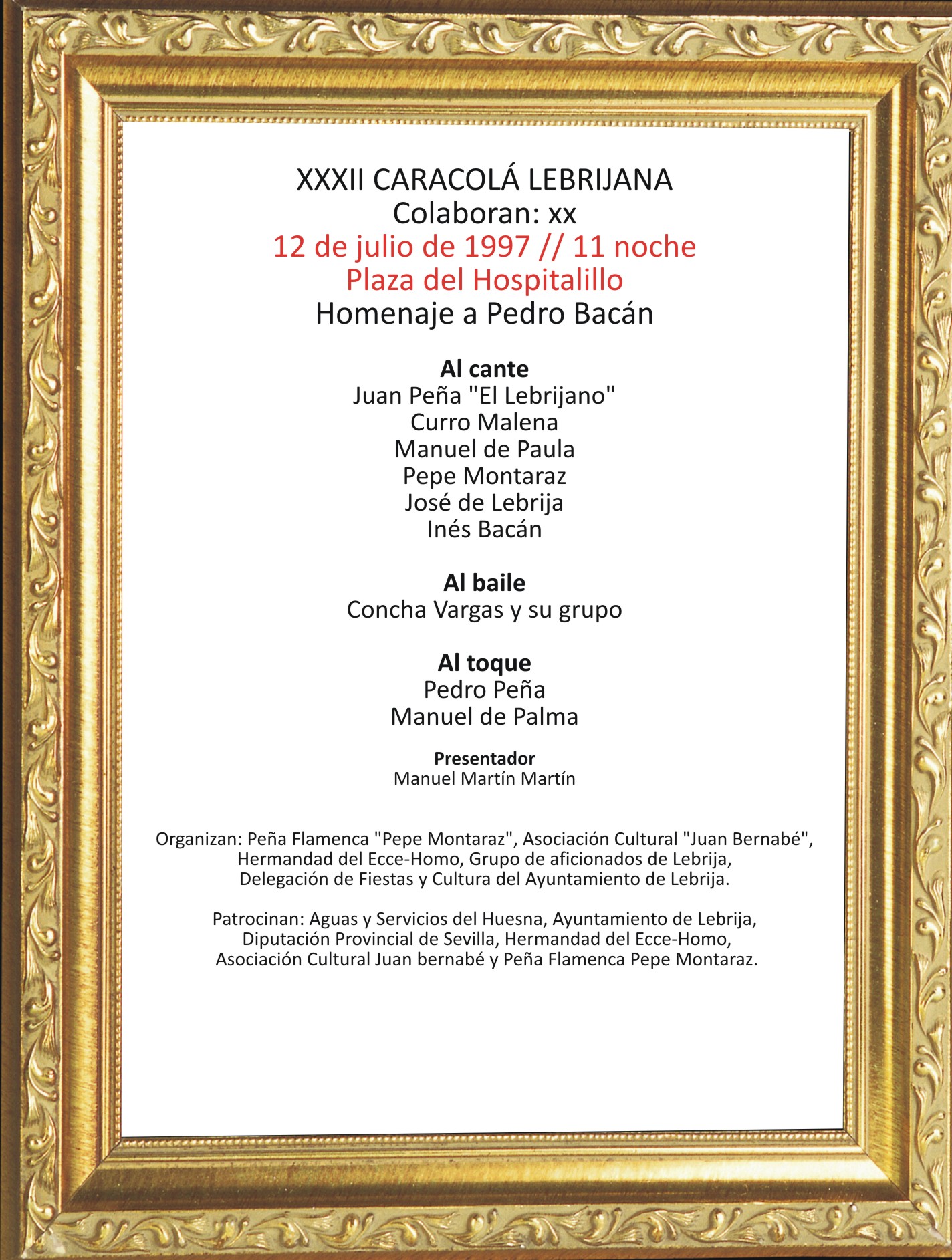 XXXII CARACOLÁ LEBRIJANA
Colaboran: xx
12 de julio de 1997 // 11 noche
Plaza del Hospitalillo
Homenaje a Pedro Bacán

Al cante
Juan Peña "El Lebrijano"
Curro Malena
Manuel de Paula
Pepe Montaraz
José de Lebrija
Inés Bacán

Al baile
Concha Vargas y su grupo

Al toque
Pedro Peña
Manuel de Palma

Presentador
Manuel Martín Martín

Organizan: Peña Flamenca "Pepe Montaraz", Asociación Cultural "Juan Bernabé", Hermandad del Ecce-Homo, Grupo de aficionados de Lebrija, Delegación de Fiestas y Cultura del Ayuntamiento de Lebrija.

Patrocinan: Aguas y Servicios del Huesna, Ayuntamiento de Lebrija, Diputación Provincial de Sevilla, Hermandad del Ecce-Homo, Asociación Cultural Juan bernabé y Peña Flamenca Pepe Montaraz.